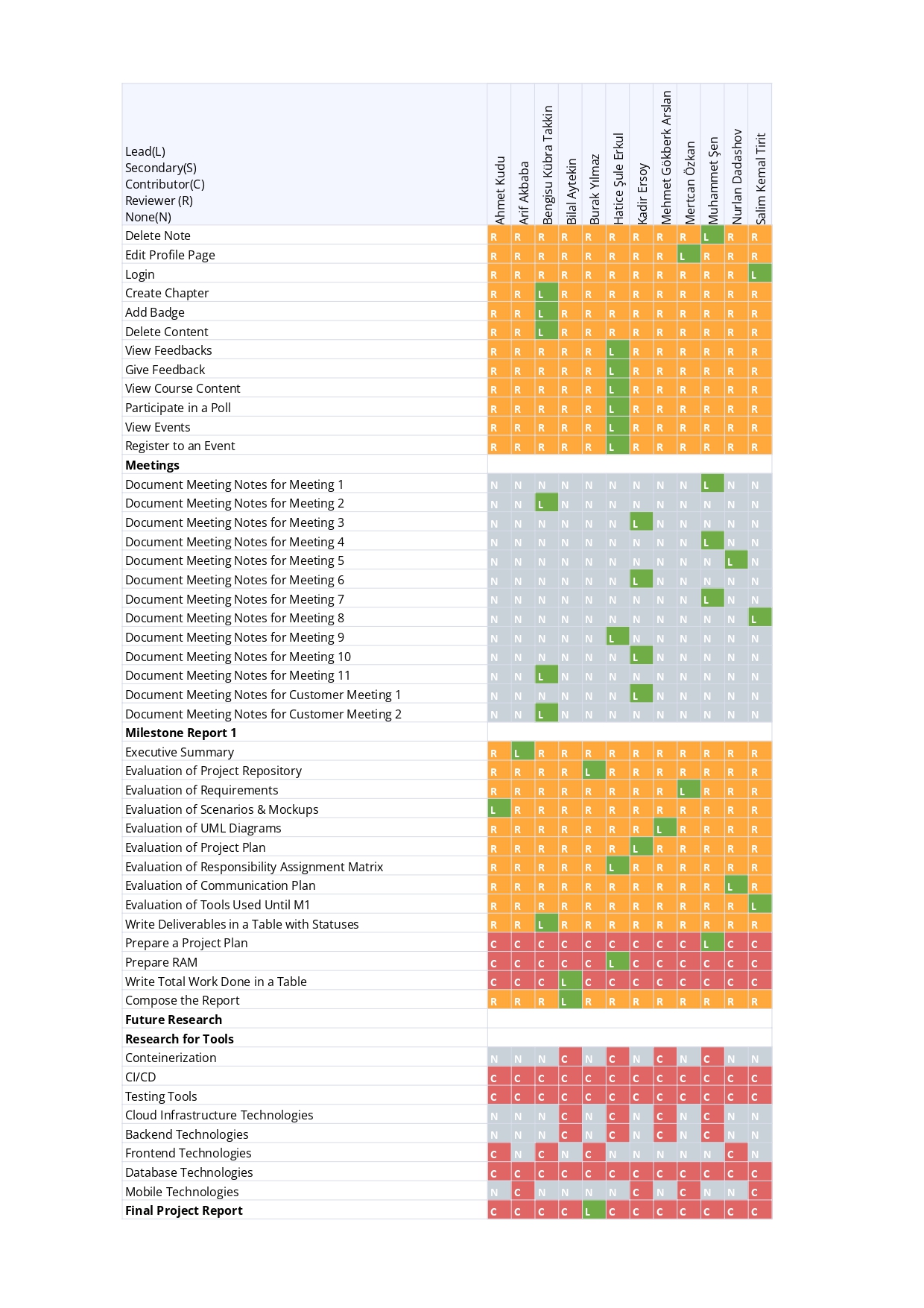 | Lead(L) Secondary(S) Contributor(C) Reviewer (R) None(N) | Ahmet Kudu | Arif Akbaba | Bengisu Kübra Takkin | Bilal Aytekin | Burak Yılmaz | Hatice Şule Erkul | Kadir Ersoy | Mehmet Gökberk Arslan | Mertcan Özkan | Muhammet Şen | Nurlan Dadashov | Salim Kemal Tirit |
|---|---|---|---|---|---|---|---|---|---|---|---|---|
| Delete Note | R | R | R | R | R | R | R | R | R | L | R | R |
| Edit Profile Page | R | R | R | R | R | R | R | R | L | R | R | R |
| Login | R | R | R | R | R | R | R | R | R | R | R | L |
| Create Chapter | R | R | L | R | R | R | R | R | R | R | R | R |
| Add Badge | R | R | L | R | R | R | R | R | R | R | R | R |
| Delete Content | R | R | L | R | R | R | R | R | R | R | R | R |
| View Feedbacks | R | R | R | R | R | L | R | R | R | R | R | R |
| Give Feedback | R | R | R | R | R | L | R | R | R | R | R | R |
| View Course Content | R | R | R | R | R | L | R | R | R | R | R | R |
| Participate in a Poll | R | R | R | R | R | L | R | R | R | R | R | R |
| View Events | R | R | R | R | R | L | R | R | R | R | R | R |
| Register to an Event | R | R | R | R | R | L | R | R | R | R | R | R |
| **Meetings** | | | | | | | | | | | | |
| Document Meeting Notes for Meeting 1 | N | N | N | N | N | N | N | N | N | L | N | N |
| Document Meeting Notes for Meeting 2 | N | N | L | N | N | N | N | N | N | N | N | N |
| Document Meeting Notes for Meeting 3 | N | N | N | N | N | N | L | N | N | N | N | N |
| Document Meeting Notes for Meeting 4 | N | N | N | N | N | N | N | N | N | L | N | N |
| Document Meeting Notes for Meeting 5 | N | N | N | N | N | N | N | N | N | N | L | N |
| Document Meeting Notes for Meeting 6 | N | N | N | N | N | N | L | N | N | N | N | N |
| Document Meeting Notes for Meeting 7 | N | N | N | N | N | N | N | N | N | L | N | N |
| Document Meeting Notes for Meeting 8 | N | N | N | N | N | N | N | N | N | N | N | L |
| Document Meeting Notes for Meeting 9 | N | N | N | N | N | L | N | N | N | N | N | N |
| Document Meeting Notes for Meeting 10 | N | N | N | N | N | N | L | N | N | N | N | N |
| Document Meeting Notes for Meeting 11 | N | N | L | N | N | N | N | N | N | N | N | N |
| Document Meeting Notes for Customer Meeting 1 | N | N | N | N | N | N | L | N | N | N | N | N |
| Document Meeting Notes for Customer Meeting 2 | N | N | L | N | N | N | N | N | N | N | N | N |
| **Milestone Report 1** | | | | | | | | | | | | |
| Executive Summary | R | L | R | R | R | R | R | R | R | R | R | R |
| Evaluation of Project Repository | R | R | R | R | L | R | R | R | R | R | R | R |
| Evaluation of Requirements | R | R | R | R | R | R | R | R | L | R | R | R |
| Evaluation of Scenarios & Mockups | L | R | R | R | R | R | R | R | R | R | R | R |
| Evaluation of UML Diagrams | R | R | R | R | R | R | R | L | R | R | R | R |
| Evaluation of Project Plan | R | R | R | R | R | R | L | R | R | R | R | R |
| Evaluation of Responsibility Assignment Matrix | R | R | R | R | R | L | R | R | R | R | R | R |
| Evaluation of Communication Plan | R | R | R | R | R | R | R | R | R | R | L | R |
| Evaluation of Tools Used Until M1 | R | R | R | R | R | R | R | R | R | R | R | L |
| Write Deliverables in a Table with Statuses | R | R | L | R | R | R | R | R | R | R | R | R |
| Prepare a Project Plan | C | C | C | C | C | C | C | C | C | L | C | C |
| Prepare RAM | C | C | C | C | C | L | C | C | C | C | C | C |
| Write Total Work Done in a Table | C | C | C | L | C | C | C | C | C | C | C | C |
| Compose the Report | R | R | R | L | R | R | R | R | R | R | R | R |
| **Future Research** | | | | | | | | | | | | |
| **Research for Tools** | | | | | | | | | | | | |
| Conteinerization | N | N | N | C | N | C | N | C | N | C | N | N |
| CI/CD | C | C | C | C | C | C | C | C | C | C | C | C |
| Testing Tools | C | C | C | C | C | C | C | C | C | C | C | C |
| Cloud Infrastructure Technologies | N | N | N | C | N | C | N | C | N | C | N | N |
| Backend Technologies | N | N | N | C | N | C | N | C | N | C | N | N |
| Frontend Technologies | C | N | C | N | C | N | N | N | N | N | C | N |
| Database Technologies | C | C | C | C | C | C | C | C | C | C | C | C |
| Mobile Technologies | N | C | N | N | N | N | C | N | C | N | N | C |
| **Final Project Report** | C | C | C | C | L | C | C | C | C | C | C | C |